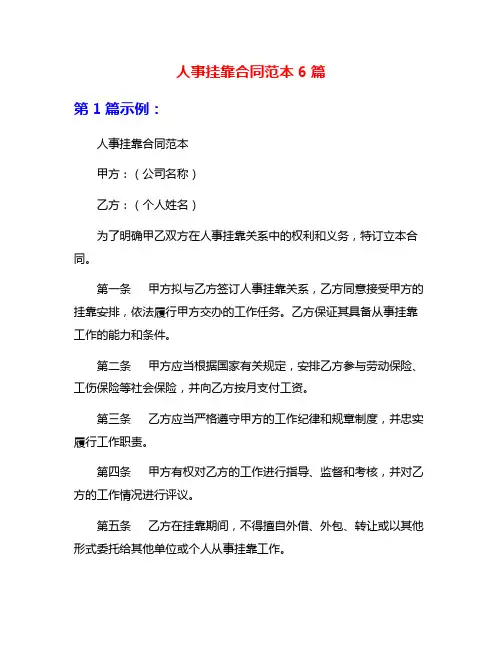 人事挂靠合同范本 6 篇

第 1 篇示例：

人事挂靠合同范本

甲方：（公司名称）

乙方：（个人姓名）

为了明确甲乙双方在人事挂靠关系中的权利和义务，特订立本合同。

第一条　甲方拟与乙方签订人事挂靠关系，乙方同意接受甲方的挂靠安排，依法履行甲方交办的工作任务。乙方保证其具备从事挂靠工作的能力和条件。

第二条　甲方应当根据国家有关规定，安排乙方参与劳动保险、工伤保险等社会保险，并向乙方按月支付工资。

第三条　乙方应当严格遵守甲方的工作纪律和规章制度，并忠实履行工作职责。

第四条　甲方有权对乙方的工作进行指导、监督和考核，并对乙方的工作情况进行评议。

第五条　乙方在挂靠期间，不得擅自外借、外包、转让或以其他形式委托给其他单位或个人从事挂靠工作。